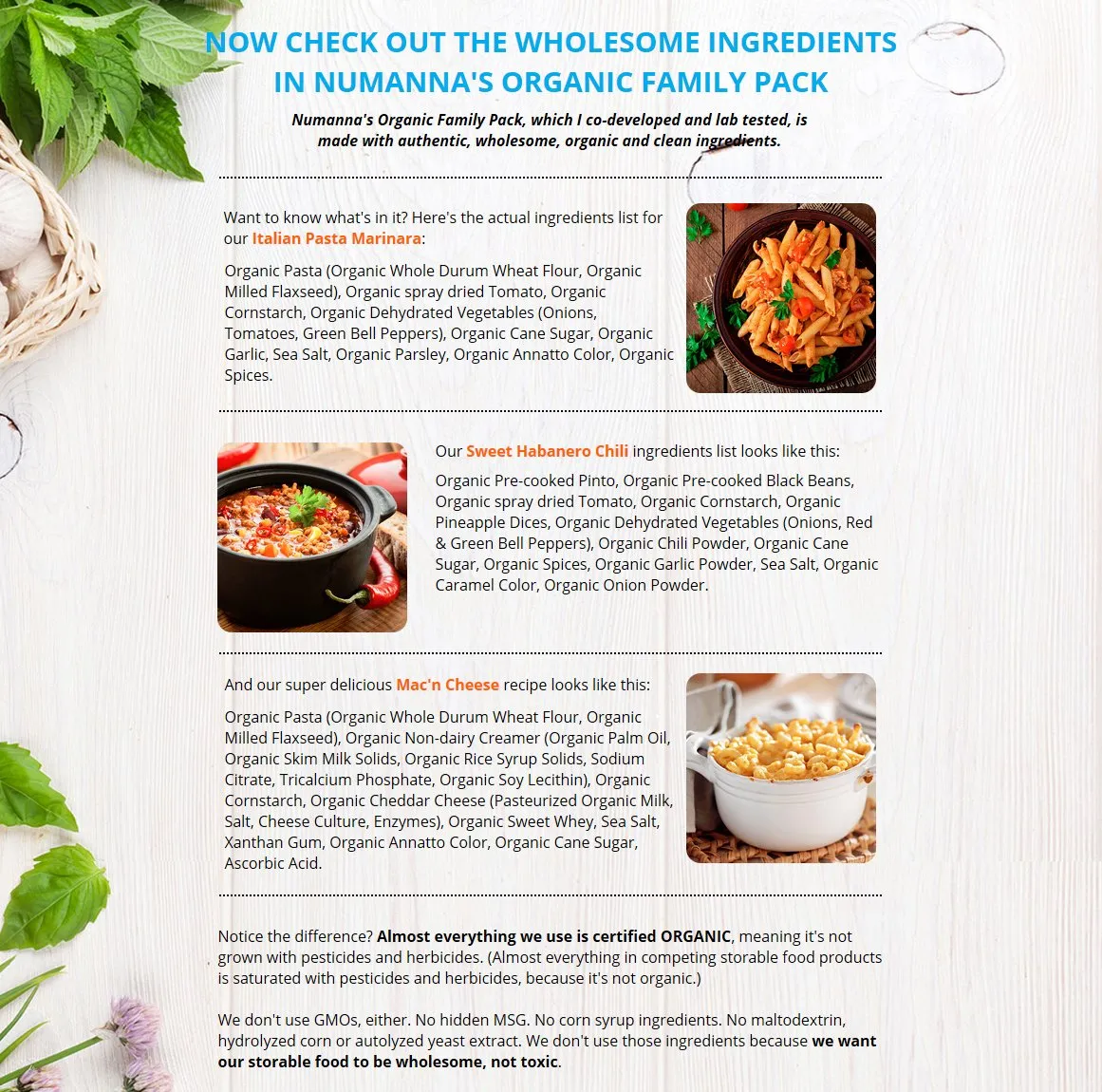 NOW CHECK OUT THE WHOLESOME INGREDIENTS IN NUMANNA'S ORGANIC FAMILY PACK

Numanna's Organic Family Pack, which I co-developed and lab tested, is made with authentic, wholesome, organic and clean ingredients.

Want to know what's in it? Here's the actual ingredients list for our Italian Pasta Marinara:

Organic Pasta (Organic Whole Durum Wheat Flour, Organic Milled Flaxseed), Organic spray dried Tomato, Organic Cornstarch, Organic Dehydrated Vegetables (Onions, Tomatoes, Green Bell Peppers), Organic Cane Sugar, Organic Garlic, Sea Salt, Organic Parsley, Organic Annatto Color, Organic Spices.

Our Sweet Habanero Chili ingredients list looks like this:

Organic Pre-cooked Pinto, Organic Pre-cooked Black Beans, Organic spray dried Tomato, Organic Cornstarch, Organic Pineapple Dices, Organic Dehydrated Vegetables (Onions, Red & Green Bell Peppers), Organic Chili Powder, Organic Cane Sugar, Organic Spices, Organic Garlic Powder, Sea Salt, Organic Caramel Color, Organic Onion Powder.

And our super delicious Mac'n Cheese recipe looks like this:

Organic Pasta (Organic Whole Durum Wheat Flour, Organic Milled Flaxseed), Organic Non-dairy Creamer (Organic Palm Oil, Organic Skim Milk Solids, Organic Rice Syrup Solids, Sodium Citrate, Tricalcium Phosphate, Organic Soy Lecithin), Organic Cornstarch, Organic Cheddar Cheese (Pasteurized Organic Milk, Salt, Cheese Culture, Enzymes), Organic Sweet Whey, Sea Salt, Xanthan Gum, Organic Annatto Color, Organic Cane Sugar, Ascorbic Acid.

Notice the difference? Almost everything we use is certified ORGANIC, meaning it's not grown with pesticides and herbicides. (Almost everything in competing storable food products is saturated with pesticides and herbicides, because it's not organic.)

We don't use GMOs, either. No hidden MSG. No corn syrup ingredients. No maltodextrin, hydrolyzed corn or autolyzed yeast extract. We don't use those ingredients because we want our storable food to be wholesome, not toxic.